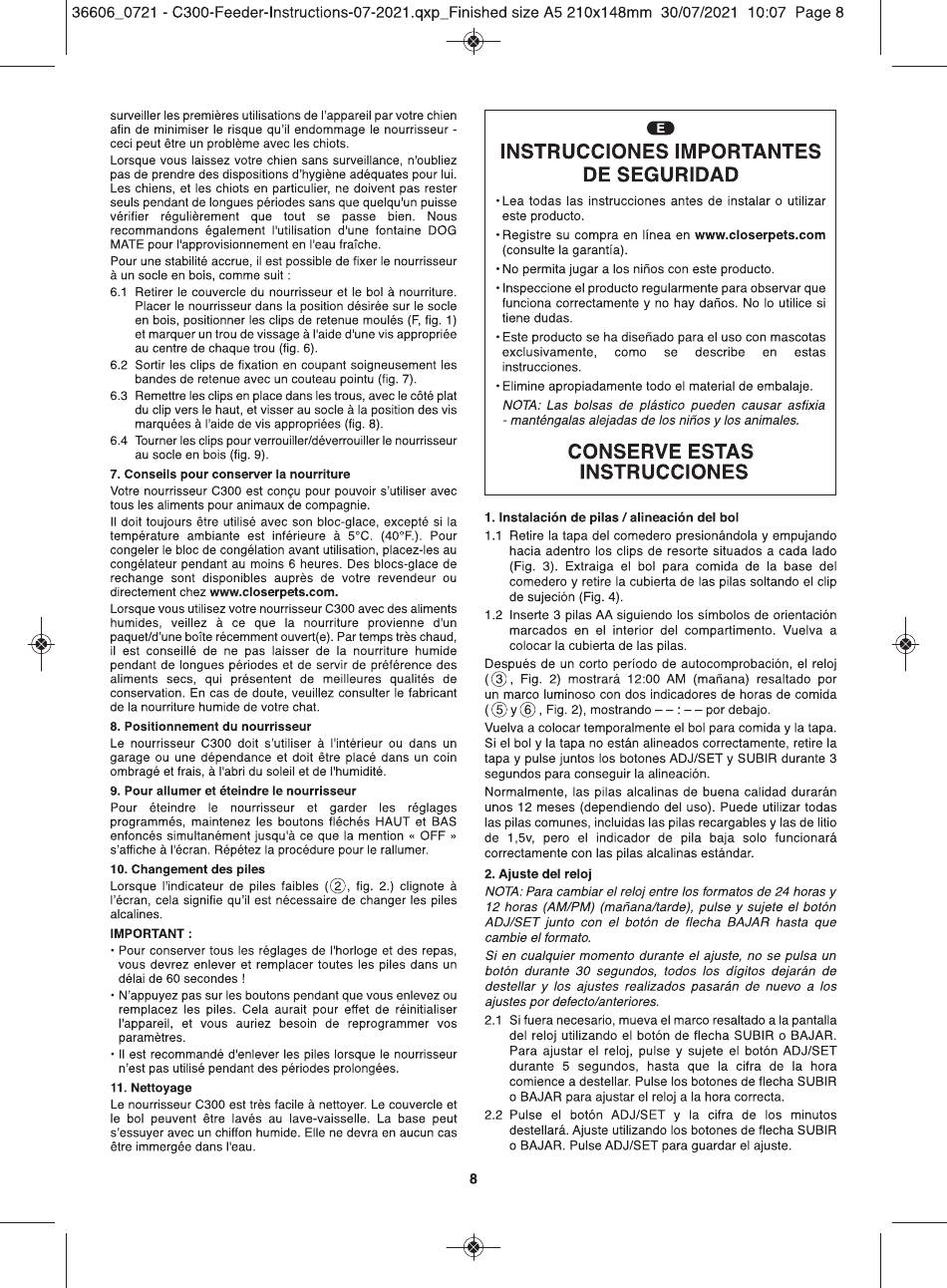 36606_0721 - C300-Feeder-Instructions-07-2021.qxp_Finished size A5 210x148mm 30/07/2021 10:07 Page 8

surveiller les premières utilisations de l'appareil par votre chien afin de minimiser le risque qu'il endommage le nourrisseur - ceci peut être un problème avec les chiots.

Lorsque vous laissez votre chien sans surveillance, n'oubliez pas de prendre des dispositions d'hygiène adéquates pour lui. Les chiens, et les chiots en particulier, ne doivent pas rester seuls pendant de longues périodes sans que quelqu'un puisse vérifier régulièrement que tout se passe bien. Nous recommandons également l'utilisation d'une fontaine DOG MATE pour l'approvisionnement en l'eau fraîche.

Pour une stabilité accrue, il est possible de fixer le nourrisseur à un socle en bois, comme suit :

6.1 Retirer le couvercle du nourrisseur et le bol à nourriture. Placer le nourrisseur dans la position désirée sur le socle en bois, positionner les clips de retenue moulés (F, fig. 1) et marquer un trou de vissage à l'aide d'une vis appropriée au centre de chaque trou (fig. 6).

6.2 Sortir les clips de fixation en coupant soigneusement les bandes de retenue avec un couteau pointu (fig. 7).

6.3 Remettre les clips en place dans les trous, avec le côté plat du clip vers le haut, et visser au socle à la position des vis marquées à l'aide de vis appropriées (fig. 8).

6.4 Tourner les clips pour verrouiller/déverrouiller le nourrisseur au socle en bois (fig. 9).

7. Conseils pour conserver la nourriture

Votre nourrisseur C300 est conçu pour pouvoir s'utiliser avec tous les aliments pour animaux de compagnie.

Il doit toujours être utilisé avec son bloc-glace, excepté si la température ambiante est inférieure à 5°C. (40°F.). Pour congeler le bloc de congélation avant utilisation, placez-les au congélateur pendant au moins 6 heures. Des blocs-glace de rechange sont disponibles auprès de votre revendeur ou directement chez www.closerpets.com.

Lorsque vous utilisez votre nourrisseur C300 avec des aliments humides, veillez à ce que la nourriture provienne d'un paquet/d'une boîte récemment ouvert(e). Par temps très chaud, il est conseillé de ne pas laisser de la nourriture humide pendant de longues périodes et de servir de préférence des aliments secs, qui présentent de meilleures qualités de conservation. En cas de doute, veuillez consulter le fabricant de la nourriture humide de votre chat.

8. Positionnement du nourrisseur

Le nourrisseur C300 doit s'utiliser à l'intérieur ou dans un garage ou une dépendance et doit être placé dans un coin ombragé et frais, à l'abri du soleil et de l'humidité.

9. Pour allumer et éteindre le nourrisseur

Pour éteindre le nourrisseur et garder les réglages programmés, maintenez les boutons fléchés HAUT et BAS enfoncés simultanément jusqu'à ce que la mention « OFF » s'affiche à l'écran. Répétez la procédure pour le rallumer.

10. Changement des piles

Lorsque l'indicateur de piles faibles (②, fig. 2.) clignote à l'écran, cela signifie qu'il est nécessaire de changer les piles alcalines.

IMPORTANT :

• Pour conserver tous les réglages de l'horloge et des repas, vous devrez enlever et remplacer toutes les piles dans un délai de 60 secondes !

• N'appuyez pas sur les boutons pendant que vous enlevez ou remplacez les piles. Cela aurait pour effet de réinitialiser l'appareil, et vous auriez besoin de reprogrammer vos paramètres.

• Il est recommandé d'enlever les piles lorsque le nourrisseur n'est pas utilisé pendant des périodes prolongées.

11. Nettoyage

Le nourrisseur C300 est très facile à nettoyer. Le couvercle et le bol peuvent être lavés au lave-vaisselle. La base peut s'essuyer avec un chiffon humide. Elle ne devra en aucun cas être immergée dans l'eau.

E

INSTRUCCIONES IMPORTANTES DE SEGURIDAD

• Lea todas las instrucciones antes de instalar o utilizar este producto.

• Registre su compra en línea en www.closerpets.com (consulte la garantía).

• No permita jugar a los niños con este producto.

• Inspeccione el producto regularmente para observar que funciona correctamente y no hay daños. No lo utilice si tiene dudas.

• Este producto se ha diseñado para el uso con mascotas exclusivamente, como se describe en estas instrucciones.

• Elimine apropiadamente todo el material de embalaje.

NOTA: Las bolsas de plástico pueden causar asfixia - manténgalas alejadas de los niños y los animales.

CONSERVE ESTAS INSTRUCCIONES

1. Instalación de pilas / alineación del bol

1.1 Retire la tapa del comedero presionándola y empujando hacia adentro los clips de resorte situados a cada lado (Fig. 3). Extraiga el bol para comida de la base del comedero y retire la cubierta de las pilas soltando el clip de sujeción (Fig. 4).

1.2 Inserte 3 pilas AA siguiendo los símbolos de orientación marcados en el interior del compartimento. Vuelva a colocar la cubierta de las pilas.

Después de un corto período de autocomprobación, el reloj (③, Fig. 2) mostrará 12:00 AM (mañana) resaltado por un marco luminoso con dos indicadores de horas de comida (⑤ y ⑥, Fig. 2), mostrando – – : – – por debajo.

Vuelva a colocar temporalmente el bol para comida y la tapa. Si el bol y la tapa no están alineados correctamente, retire la tapa y pulse juntos los botones ADJ/SET y SUBIR durante 3 segundos para conseguir la alineación.

Normalmente, las pilas alcalinas de buena calidad durarán unos 12 meses (dependiendo del uso). Puede utilizar todas las pilas comunes, incluidas las pilas recargables y las de litio de 1,5v, pero el indicador de pila baja solo funcionará correctamente con las pilas alcalinas estándar.

2. Ajuste del reloj

NOTA: Para cambiar el reloj entre los formatos de 24 horas y 12 horas (AM/PM) (mañana/tarde), pulse y sujete el botón ADJ/SET junto con el botón de flecha BAJAR hasta que cambie el formato.

Si en cualquier momento durante el ajuste, no se pulsa un botón durante 30 segundos, todos los dígitos dejarán de destellar y los ajustes realizados pasarán de nuevo a los ajustes por defecto/anteriores.

2.1 Si fuera necesario, mueva el marco resaltado a la pantalla del reloj utilizando el botón de flecha SUBIR o BAJAR. Para ajustar el reloj, pulse y sujete el botón ADJ/SET durante 5 segundos, hasta que la cifra de la hora comience a destellar. Pulse los botones de flecha SUBIR o BAJAR para ajustar el reloj a la hora correcta.

2.2 Pulse el botón ADJ/SET y la cifra de los minutos destellará. Ajuste utilizando los botones de flecha SUBIR o BAJAR. Pulse ADJ/SET para guardar el ajuste.

8